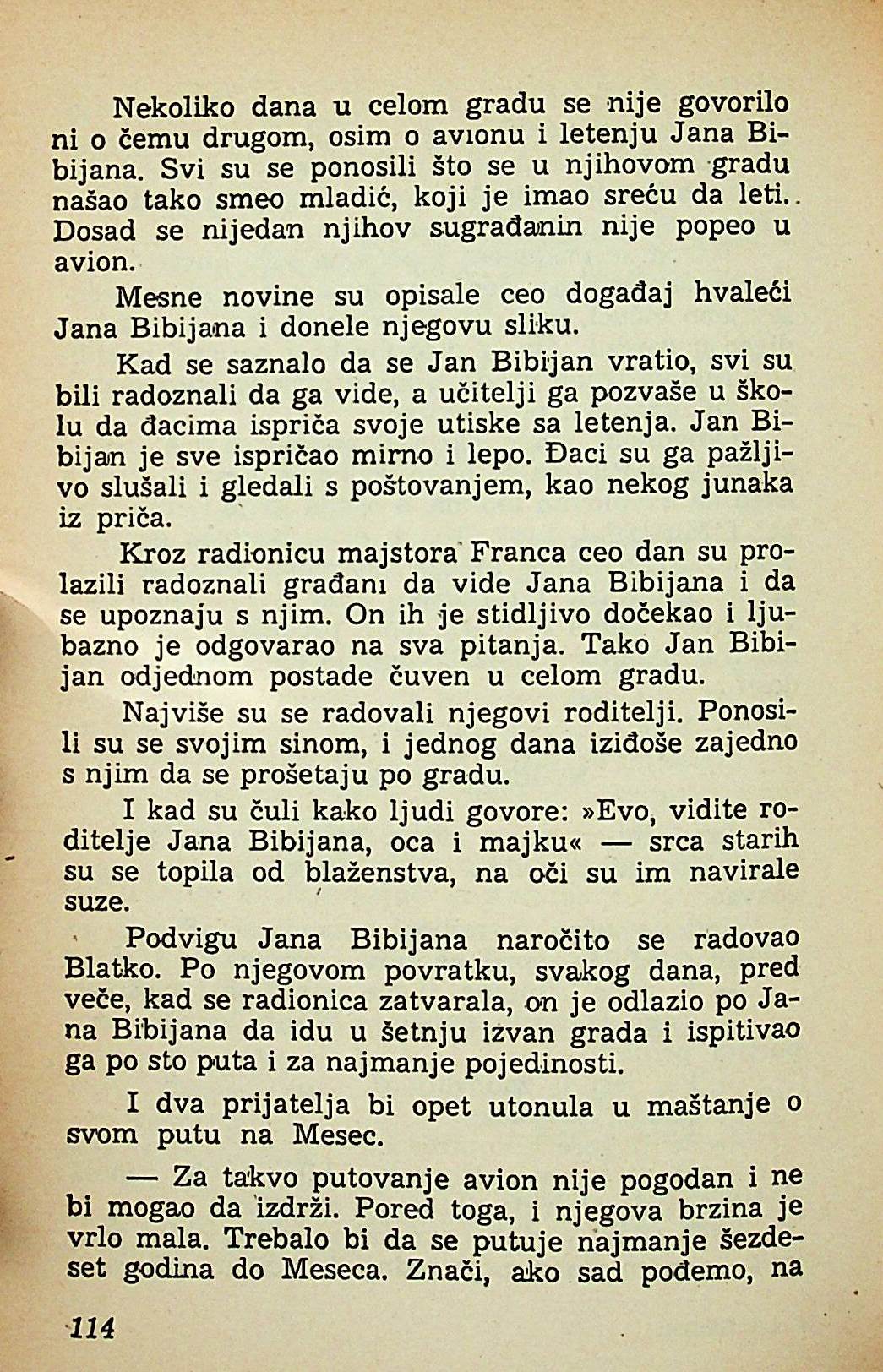 Nekoliko dana u celom gradu se nije govorilo ni o čemu drugom, osim o avionu i letenju Jana Bibijana. Svi su se ponosili što se u njihovom gradu našao tako smeo mladić, koji je imao sreću da leti. Dosad se nijedan njihov sugrađanin nije popeo u avion.

Mesne novine su opisale ceo događaj hvaleći Jana Bibijana i donele njegovu sliku.

Kad se saznalo da se Jan Bibijan vratio, svi su bili radoznali da ga vide, a učitelji ga pozvaše u školu da đacima ispriča svoje utiske sa letenja. Jan Bibijan je sve ispričao mirno i lepo. Đaci su ga pažljivo slušali i gledali s poštovanjem, kao nekog junaka iz priča.

Kroz radionicu majstora Franca ceo dan su prolazili radoznali građani da vide Jana Bibijana i da se upoznaju s njim. On ih je stidljivo dočekao i ljubazno je odgovarao na sva pitanja. Tako Jan Bibijan odjednom postade čuven u celom gradu.

Najviše su se radovali njegovi roditelji. Ponosili su se svojim sinom, i jednog dana iziđoše zajedno s njim da se prošetaju po gradu.

I kad su čuli kako ljudi govore: »Evo, vidite roditelje Jana Bibijana, oca i majku« — srca starih su se topila od blaženstva, na oči su im navirale suze.

Podvigu Jana Bibijana naročito se radovao Blatko. Po njegovom povratku, svakog dana, pred veče, kad se radionica zatvarala, on je odlazio po Jana Bibijana da idu u šetnju izvan grada i ispitivao ga po sto puta i za najmanje pojedinosti.

I dva prijatelja bi opet utonula u maštanje o svom putu na Mesec.

— Za takvo putovanje avion nije pogodan i ne bi mogao da izdrži. Pored toga, i njegova brzina je vrlo mala. Trebalo bi da se putuje najmanje šezdeset godina do Meseca. Znači, ako sad pođemo, na

114